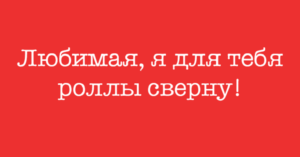 Любимая, я для тебя роллы сверну!